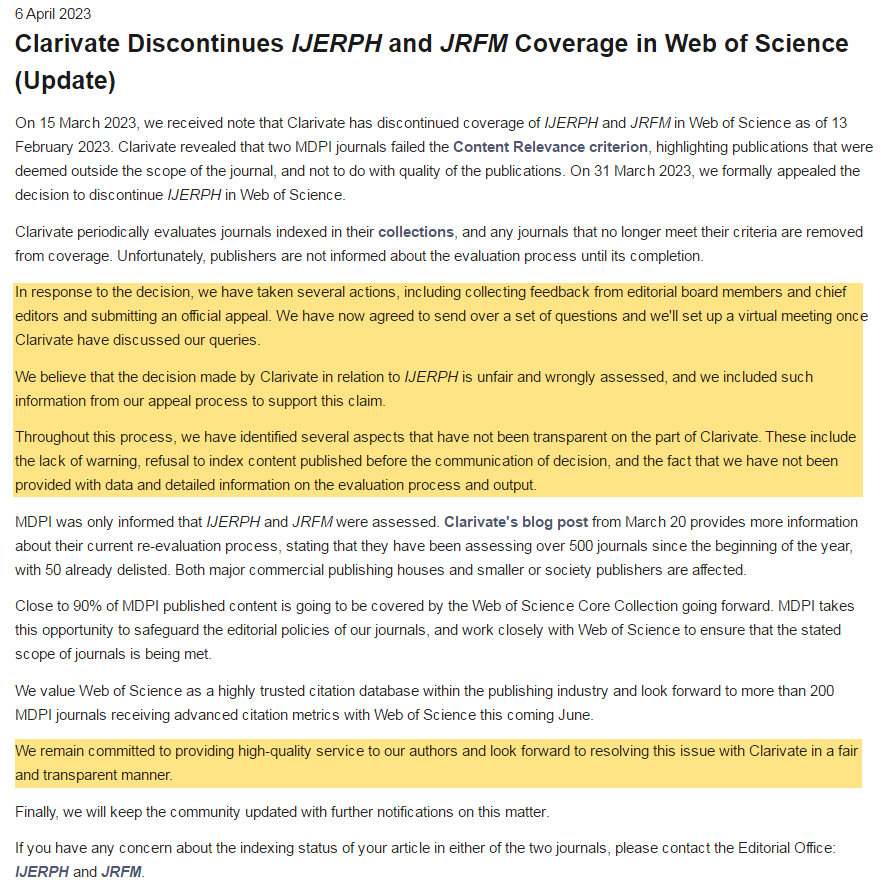 6 April 2023

Clarivate Discontinues IJERPH and JRFM Coverage in Web of Science (Update)

On 15 March 2023, we received note that Clarivate has discontinued coverage of IJERPH and JRFM in Web of Science as of 13 February 2023. Clarivate revealed that two MDPI journals failed the Content Relevance criterion, highlighting publications that were deemed outside the scope of the journal, and not to do with quality of the publications. On 31 March 2023, we formally appealed the decision to discontinue IJERPH in Web of Science.

Clarivate periodically evaluates journals indexed in their collections, and any journals that no longer meet their criteria are removed from coverage. Unfortunately, publishers are not informed about the evaluation process until its completion.

In response to the decision, we have taken several actions, including collecting feedback from editorial board members and chief editors and submitting an official appeal. We have now agreed to send over a set of questions and we'll set up a virtual meeting once Clarivate have discussed our queries.

We believe that the decision made by Clarivate in relation to IJERPH is unfair and wrongly assessed, and we included such information from our appeal process to support this claim.

Throughout this process, we have identified several aspects that have not been transparent on the part of Clarivate. These include the lack of warning, refusal to index content published before the communication of decision, and the fact that we have not been provided with data and detailed information on the evaluation process and output.

MDPI was only informed that IJERPH and JRFM were assessed. Clarivate's blog post from March 20 provides more information about their current re-evaluation process, stating that they have been assessing over 500 journals since the beginning of the year, with 50 already delisted. Both major commercial publishing houses and smaller or society publishers are affected.

Close to 90% of MDPI published content is going to be covered by the Web of Science Core Collection going forward. MDPI takes this opportunity to safeguard the editorial policies of our journals, and work closely with Web of Science to ensure that the stated scope of journals is being met.

We value Web of Science as a highly trusted citation database within the publishing industry and look forward to more than 200 MDPI journals receiving advanced citation metrics with Web of Science this coming June.

We remain committed to providing high-quality service to our authors and look forward to resolving this issue with Clarivate in a fair and transparent manner.

Finally, we will keep the community updated with further notifications on this matter.

If you have any concern about the indexing status of your article in either of the two journals, please contact the Editorial Office: IJERPH and JRFM.